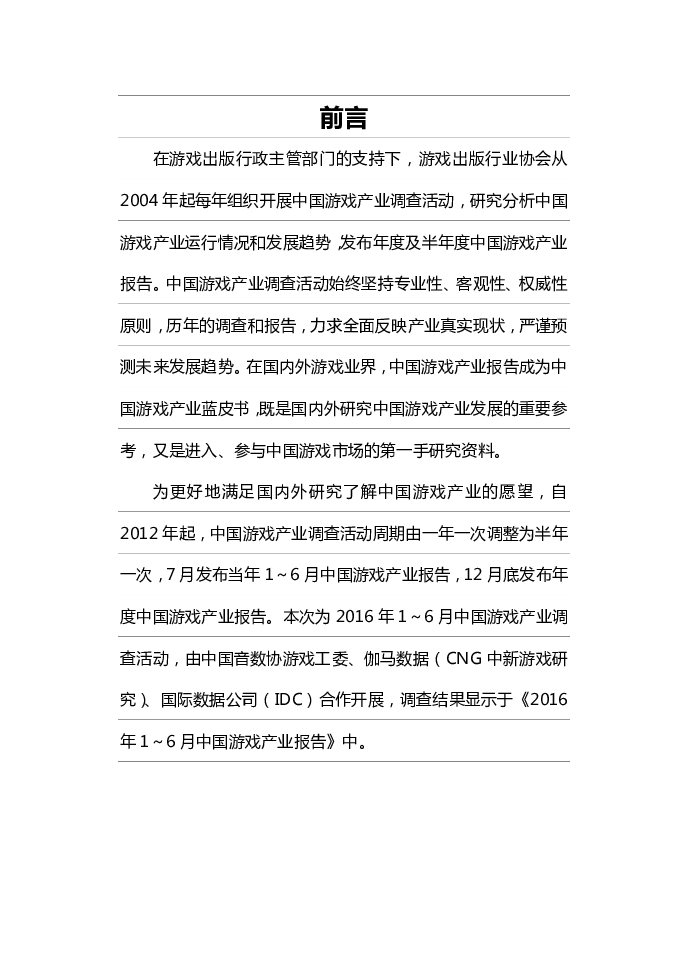 前言

在游戏出版行政主管部门的支持下，游戏出版行业协会从2004年起每年组织开展中国游戏产业调查活动，研究分析中国游戏产业运行情况和发展趋势，发布年度及半年度中国游戏产业报告。中国游戏产业调查活动始终坚持专业性、客观性、权威性原则，历年的调查和报告，力求全面反映产业真实现状，严谨预测未来发展趋势。在国内外游戏业界，中国游戏产业报告成为中国游戏产业蓝皮书，既是国内外研究中国游戏产业发展的重要参考，又是进入、参与中国游戏市场的第一手研究资料。

为更好地满足国内外研究了解中国游戏产业的愿望，自2012年起，中国游戏产业调查活动周期由一年一次调整为半年一次，7月发布当年1～6月中国游戏产业报告，12月底发布年度中国游戏产业报告。本次为2016年1～6月中国游戏产业调查活动，由中国音数协游戏工委、伽马数据（CNG中新游戏研究）、国际数据公司（IDC）合作开展，调查结果显示于《2016年1～6月中国游戏产业报告》中。